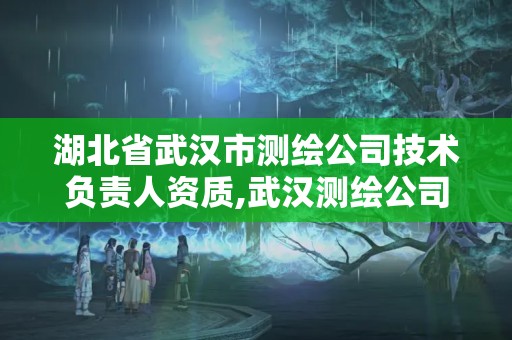 湖北省武汉市测绘公司技术负责人资质,武汉测绘公司